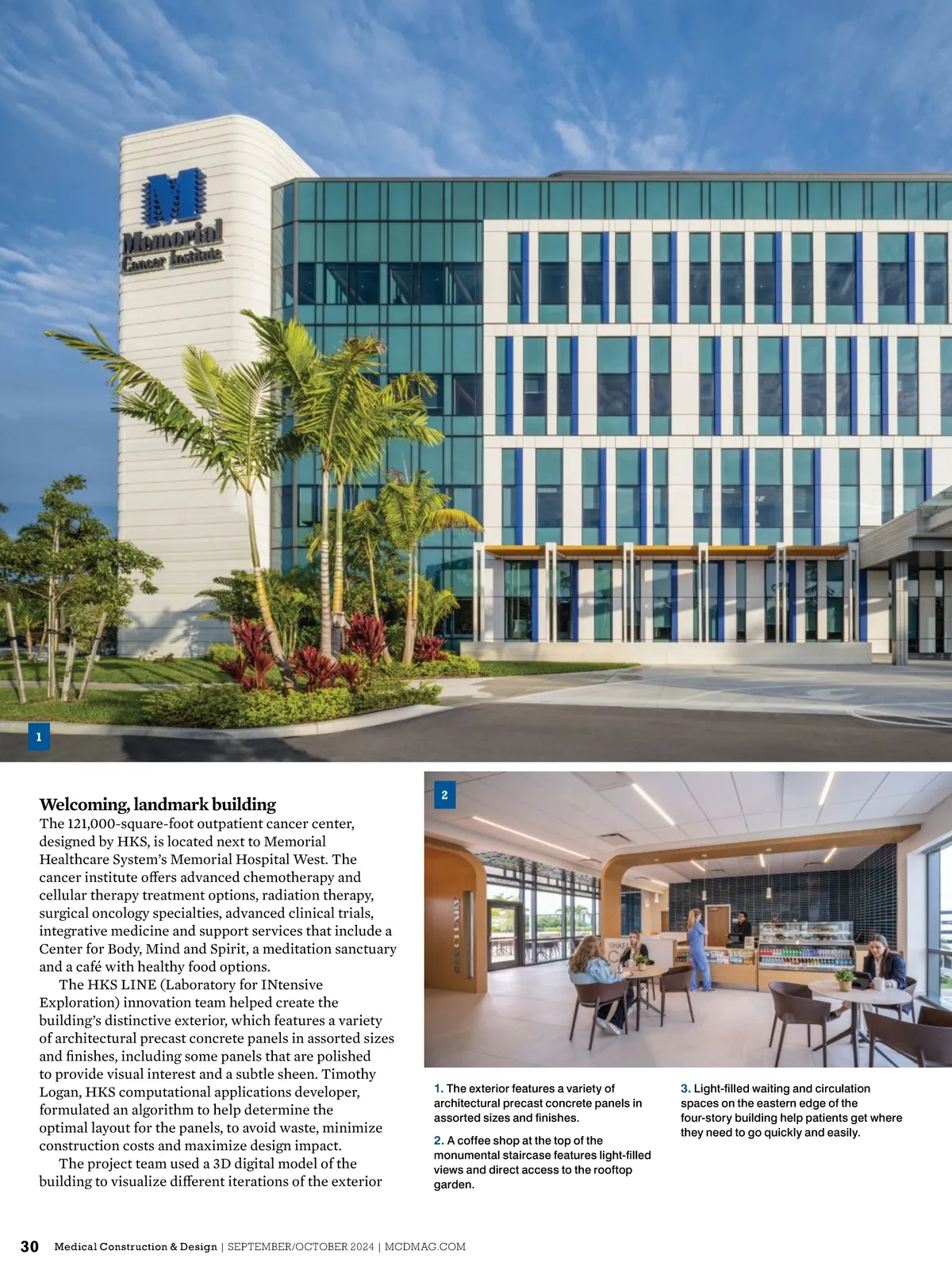 Memorial
Cancer Institute

1

Welcoming, landmark building
The 121,000-square-foot outpatient cancer center, designed by HKS, is located next to Memorial Healthcare System's Memorial Hospital West. The cancer institute offers advanced chemotherapy and cellular therapy treatment options, radiation therapy, surgical oncology specialties, advanced clinical trials, integrative medicine and support services that include a Center for Body, Mind and Spirit, a meditation sanctuary and a café with healthy food options.

The HKS LINE (Laboratory for INtensive Exploration) innovation team helped create the building's distinctive exterior, which features a variety of architectural precast concrete panels in assorted sizes and finishes, including some panels that are polished to provide visual interest and a subtle sheen. Timothy Logan, HKS computational applications developer, formulated an algorithm to help determine the optimal layout for the panels, to avoid waste, minimize construction costs and maximize design impact.

The project team used a 3D digital model of the building to visualize different iterations of the exterior

2

1. The exterior features a variety of architectural precast concrete panels in assorted sizes and finishes.

2. A coffee shop at the top of the monumental staircase features light-filled views and direct access to the rooftop garden.

3. Light-filled waiting and circulation spaces on the eastern edge of the four-story building help patients get where they need to go quickly and easily.

30 Medical Construction & Design | SEPTEMBER/OCTOBER 2024 | MCDMAG.COM